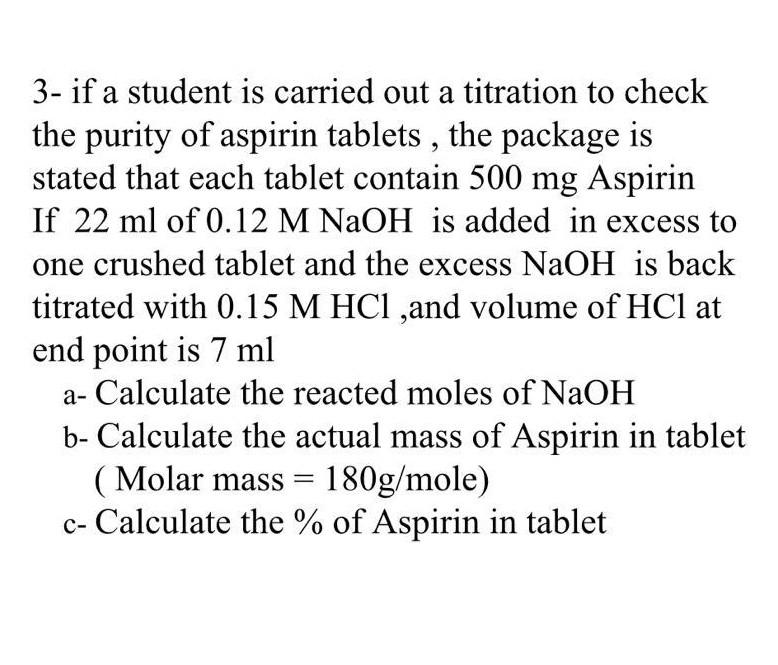 3- if a student is carried out a titration to check the purity of aspirin tablets , the package is stated that each tablet contain 500 mg Aspirin If 22 ml of 0.12 M NaOH is added in excess to one crushed tablet and the excess NaOH is back titrated with 0.15 M HCl ,and volume of HCl at end point is 7 ml

a- Calculate the reacted moles of NaOH

b- Calculate the actual mass of Aspirin in tablet ( Molar mass = 180g/mole)

c- Calculate the % of Aspirin in tablet